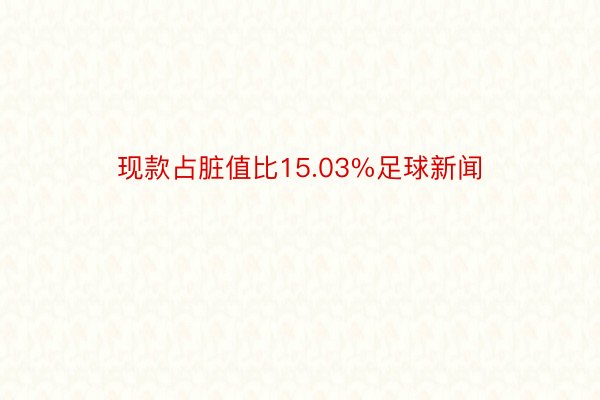 现款占脏值比15.03%足球新闻